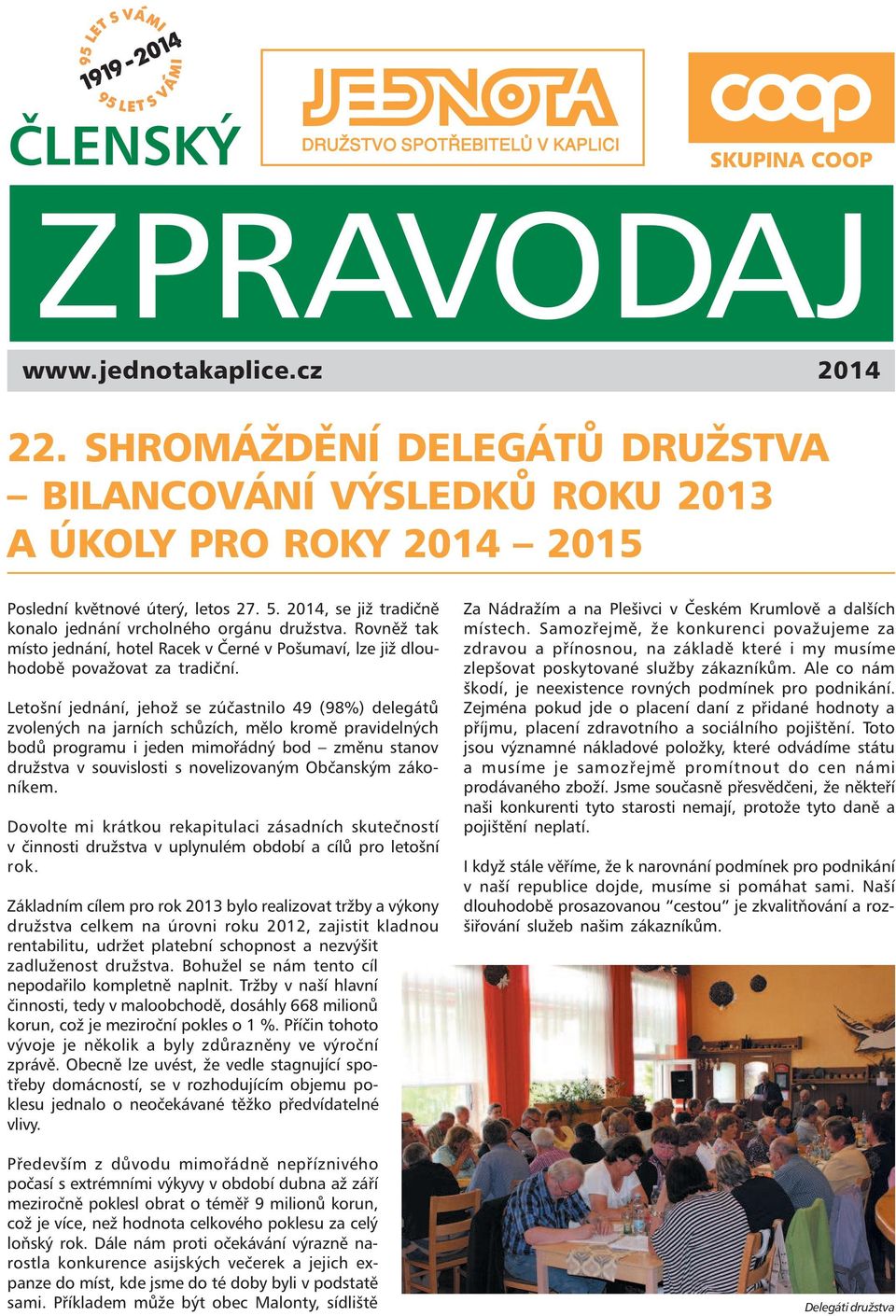 95 LET S VÁMI
1919 - 2014
95 LET S VÁMI

ČLENSKÝ

JEDNOTA
DRUŽSTVO SPOTŘEBITELŮ V KAPLICI

coop
SKUPINA COOP

ZPRAVODAJ

www.jednotakaplice.cz 2014

22. SHROMÁŽDĚNÍ DELEGÁTŮ DRUŽSTVA – BILANCOVÁNÍ VÝSLEDKŮ ROKU 2013 A ÚKOLY PRO ROKY 2014 – 2015

Poslední květnové úterý, letos 27. 5. 2014, se již tradičně konalo jednání vrcholného orgánu družstva. Rovněž tak místo jednání, hotel Racek v Černé v Pošumaví, lze již dlouhodobě považovat za tradiční.

Letošní jednání, jehož se zúčastnilo 49 (98%) delegátů zvolených na jarních schůzích, mělo kromě pravidelných bodů programu i jeden mimořádný bod – změnu stanov družstva v souvislosti s novelizovaným Občanským zákoníkem.

Dovolte mi krátkou rekapitulaci zásadních skutečností v činnosti družstva v uplynulém období a cílů pro letošní rok.

Základním cílem pro rok 2013 bylo realizovat tržby a výkony družstva celkem na úrovni roku 2012, zajistit kladnou rentabilitu, udržet platební schopnost a nezvýšit zadluženost družstva. Bohužel se nám tento cíl nepodařilo kompletně naplnit. Tržby v naší hlavní činnosti, tedy v maloobchodě, dosáhly 668 milionů korun, což je meziroční pokles o 1 %. Příčin tohoto vývoje je několik a byly zdůrazněny ve výroční zprávě. Obecně lze uvést, že vedle stagnující spotřeby domácností, se v rozhodujícím objemu poklesu jednalo o neočekávané těžko předvídatelné vlivy.

Především z důvodu mimořádně nepříznivého počasí s extrémními výkyvy v období dubna až září meziročně poklesl obrat o téměř 9 milionů korun, což je více, než hodnota celkového poklesu za celý loňský rok. Dále nám proti očekávání výrazně narostla konkurence asijských večerek a jejich expanze do míst, kde jsme do té doby byli v podstatě sami. Příkladem může být obec Malonty, sídliště

Za Nádražím a na Plešivci v Českém Krumlově a dalších místech. Samozřejmě, že konkurenci považujeme za zdravou a přínosnou, na základě které i my musíme zlepšovat poskytované služby zákazníkům. Ale co nám škodí, je neexistence rovných podmínek pro podnikání. Zejména pokud jde o placení daní z přidané hodnoty a příjmu, placení zdravotního a sociálního pojištění. Toto jsou významné nákladové položky, které odvádíme státu a musíme je samozřejmě promítnout do cen námi prodávaného zboží. Jsme současně přesvědčeni, že někteří naši konkurenti tyto starosti nemají, protože tyto daně a pojištění neplatí.

I když stále věříme, že k narovnání podmínek pro podnikání v naší republice dojde, musíme si pomáhat sami. Naší dlouhodobě prosazovanou “cestou” je zkvalitňování a rozšiřování služeb našim zákazníkům.

Delegáti družstva